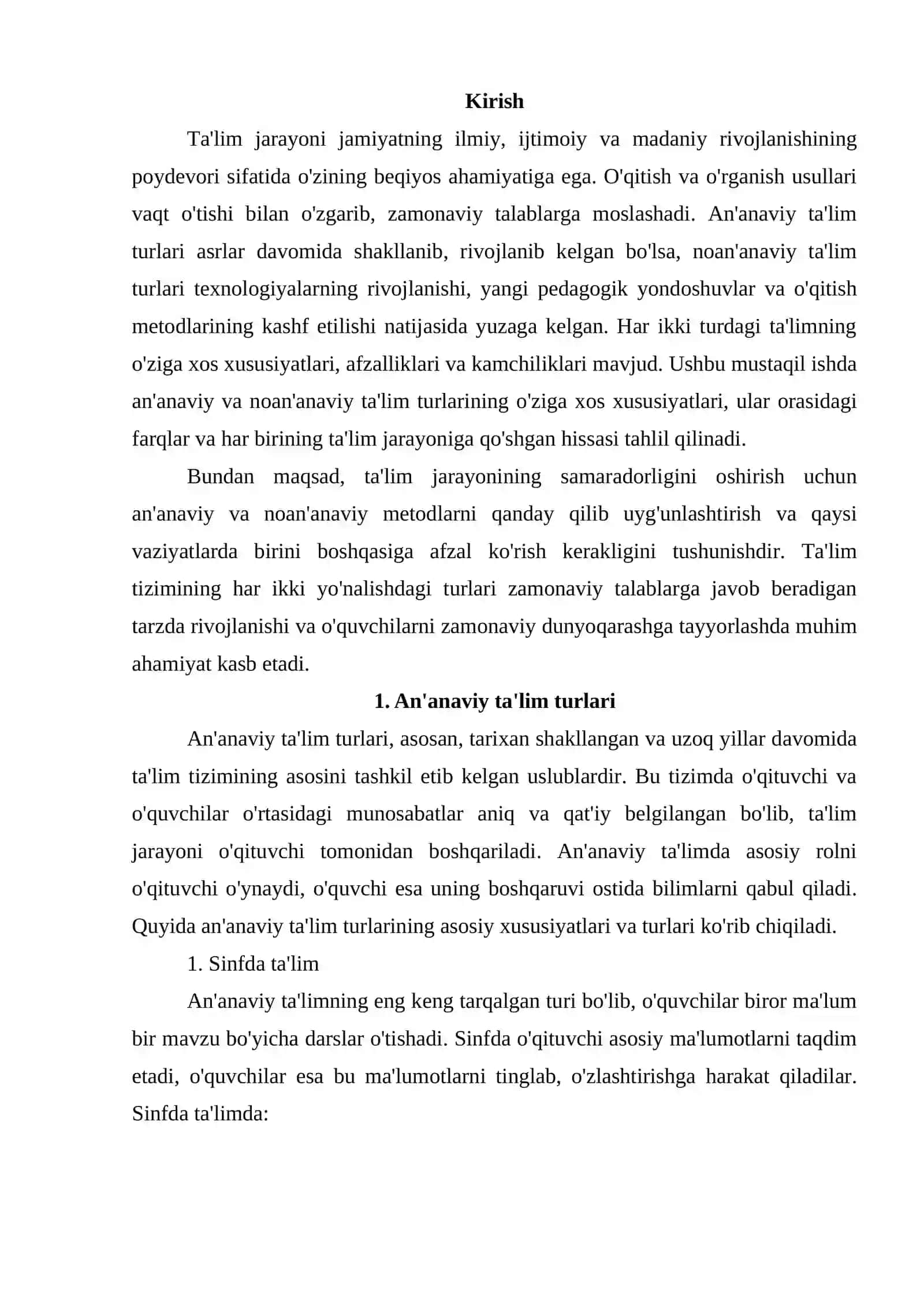 Kirish

Ta'lim jarayoni jamiyatning ilmiy, ijtimoiy va madaniy rivojlanishining poydevori sifatida o'zining beqiyos ahamiyatiga ega. O'qitish va o'rganish usullari vaqt o'tishi bilan o'zgarib, zamonaviy talablarga moslashadi. An'anaviy ta'lim turlari asrlar davomida shakllanib, rivojlanib kelgan bo'lsa, noan'anaviy ta'lim turlari texnologiyalarning rivojlanishi, yangi pedagogik yondoshuvlar va o'qitish metodlarining kashf etilishi natijasida yuzaga kelgan. Har ikki turdagi ta'limning o'ziga xos xususiyatlari, afzalliklari va kamchiliklari mavjud. Ushbu mustaqil ishda an'anaviy va noan'anaviy ta'lim turlarining o'ziga xos xususiyatlari, ular orasidagi farqlar va har birining ta'lim jarayoniga qo'shgan hissasi tahlil qilinadi.

Bundan maqsad, ta'lim jarayonining samaradorligini oshirish uchun an'anaviy va noan'anaviy metodlarni qanday qilib uyg'unlashtirish va qaysi vaziyatlarda birini boshqasiga afzal ko'rish kerakligini tushunishdir. Ta'lim tizimining har ikki yo'nalishdagi turlari zamonaviy talablarga javob beradigan tarzda rivojlanishi va o'quvchilarni zamonaviy dunyoqarashga tayyorlashda muhim ahamiyat kasb etadi.

1. An'anaviy ta'lim turlari

An'anaviy ta'lim turlari, asosan, tarixan shakllangan va uzoq yillar davomida ta'lim tizimining asosini tashkil etib kelgan uslublardir. Bu tizimda o'qituvchi va o'quvchilar o'rtasidagi munosabatlar aniq va qat'iy belgilangan bo'lib, ta'lim jarayoni o'qituvchi tomonidan boshqariladi. An'anaviy ta'limda asosiy rolni o'qituvchi o'ynaydi, o'quvchi esa uning boshqaruvi ostida bilimlarni qabul qiladi. Quyida an'anaviy ta'lim turlarining asosiy xususiyatlari va turlari ko'rib chiqiladi.

1. Sinfda ta'lim

An'anaviy ta'limning eng keng tarqalgan turi bo'lib, o'quvchilar biror ma'lum bir mavzu bo'yicha darslar o'tishadi. Sinfda o'qituvchi asosiy ma'lumotlarni taqdim etadi, o'quvchilar esa bu ma'lumotlarni tinglab, o'zlashtirishga harakat qiladilar. Sinfda ta'limda: